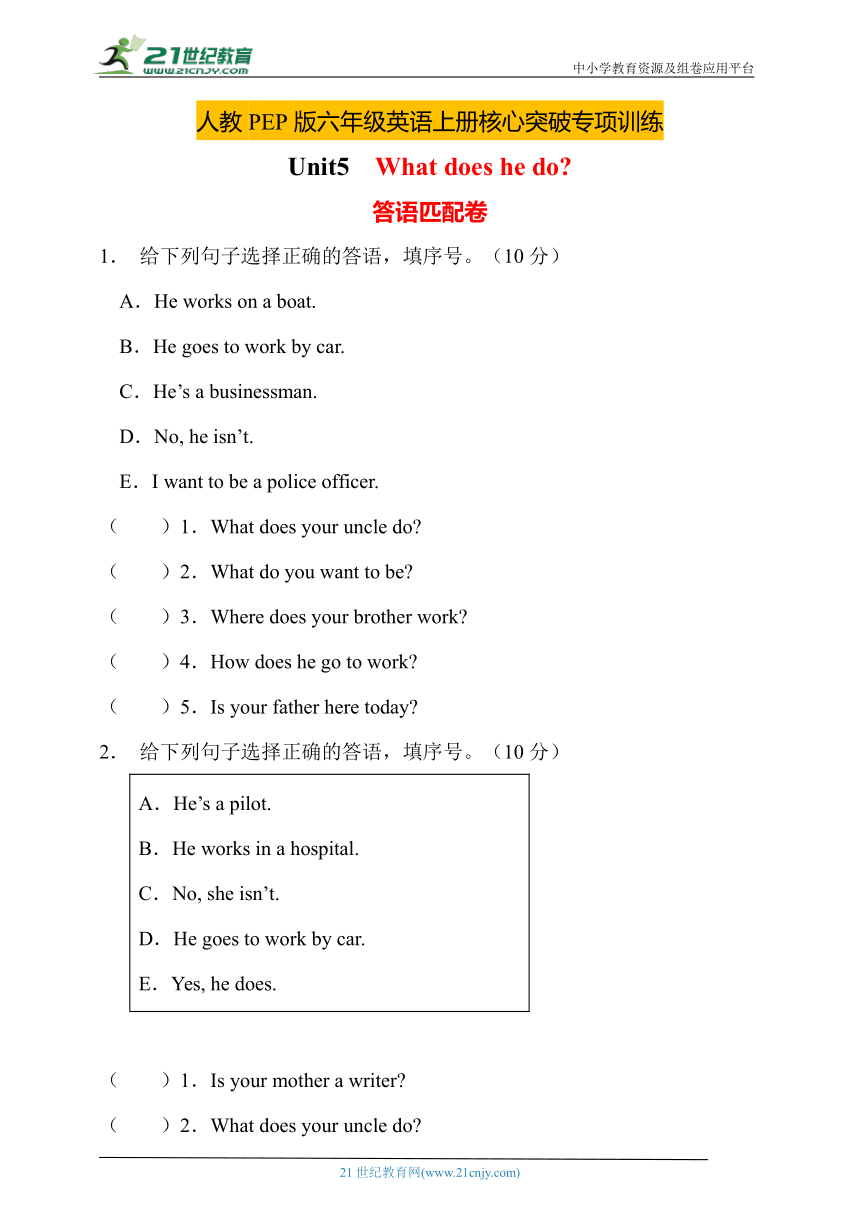 21世纪教育
www.21cnjy.com
中小学教育资源及组卷应用平台

人教 PEP 版六年级英语上册核心突破专项训练

Unit5 What does he do?

答语匹配卷

1． 给下列句子选择正确的答语，填序号。（10 分）

A．He works on a boat.

B．He goes to work by car.

C．He’s a businessman.

D．No, he isn’t.

E．I want to be a police officer.

（ ）1．What does your uncle do?

（ ）2．What do you want to be?

（ ）3．Where does your brother work?

（ ）4．How does he go to work?

（ ）5．Is your father here today?

2． 给下列句子选择正确的答语，填序号。（10 分）

A．He’s a pilot.

B．He works in a hospital.

C．No, she isn’t.

D．He goes to work by car.

E．Yes, he does.

（ ）1．Is your mother a writer?

（ ）2．What does your uncle do?

21 世纪教育网(www.21cnjy.com)